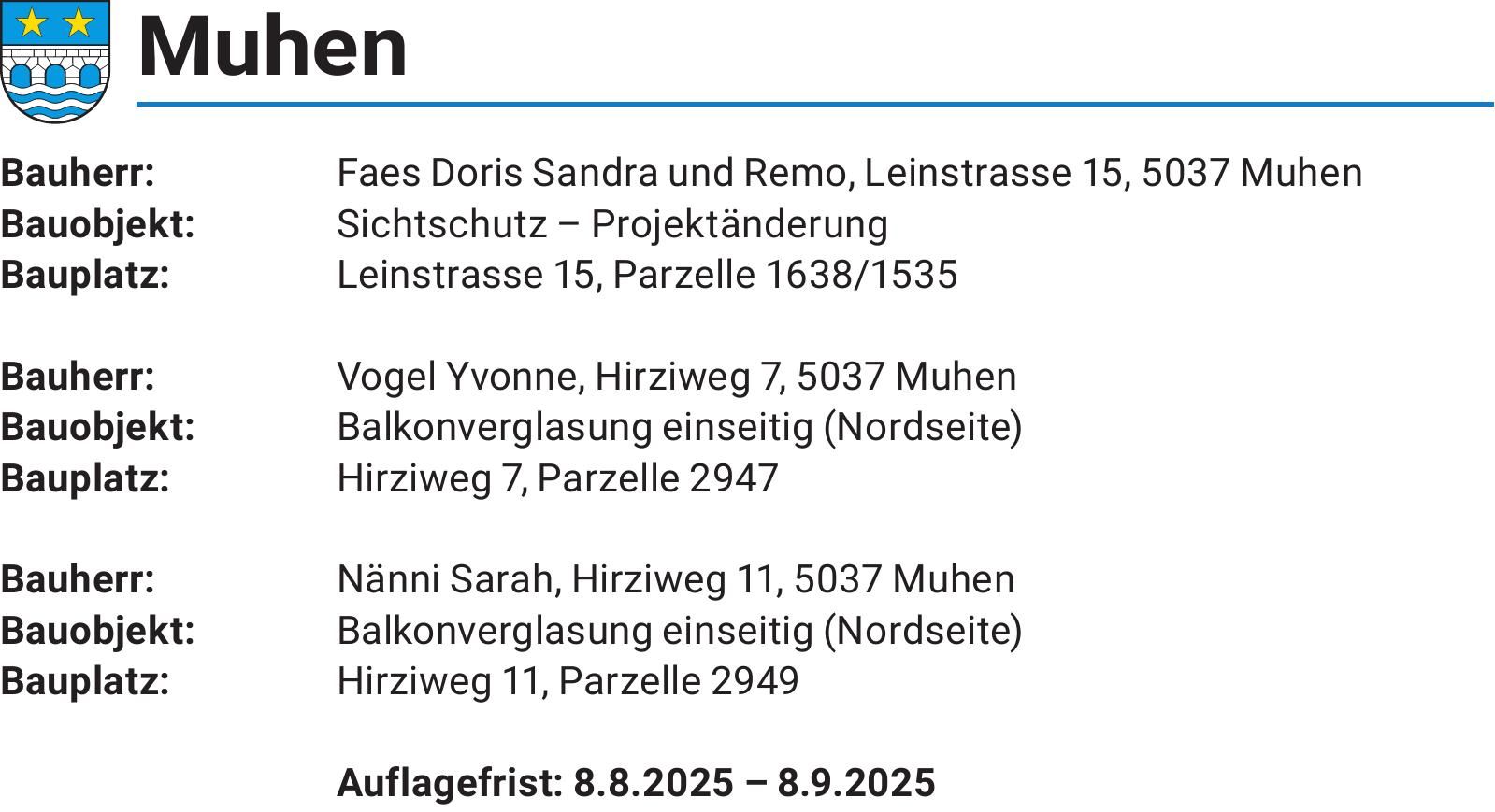 Muhen

Bauherr: Faes Doris Sandra und Remo, Leinstrasse 15, 5037 Muhen
Bauobjekt: Sichtschutz – Projektänderung
Bauplatz: Leinstrasse 15, Parzelle 1638/1535

Bauherr: Vogel Yvonne, Hirziweg 7, 5037 Muhen
Bauobjekt: Balkonverglasung einseitig (Nordseite)
Bauplatz: Hirziweg 7, Parzelle 2947

Bauherr: Nänni Sarah, Hirziweg 11, 5037 Muhen
Bauobjekt: Balkonverglasung einseitig (Nordseite)
Bauplatz: Hirziweg 11, Parzelle 2949

Auflagefrist: 8.8.2025 – 8.9.2025